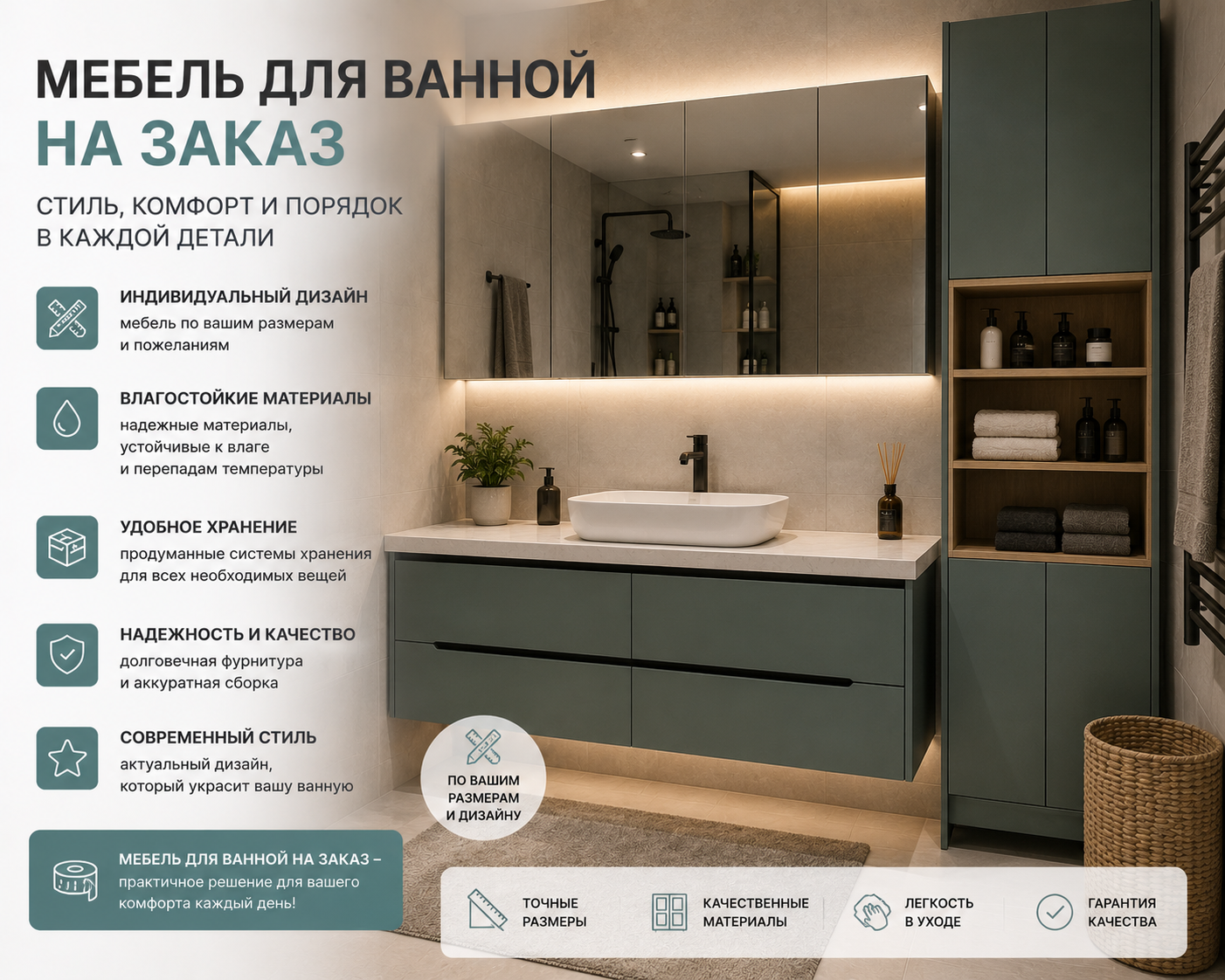 МЕБЕЛЬ ДЛЯ ВАННОЙ
НА ЗАКАЗ

СТИЛЬ, КОМФОРТ И ПОРЯДОК
В КАЖДОЙ ДЕТАЛИ

ИНДИВИДУАЛЬНЫЙ ДИЗАЙН
мебель по вашим размерам и пожеланиям

ВЛАГОСТОЙКИЕ МАТЕРИАЛЫ
надежные материалы, устойчивые к влаге и перепадам температуры

УДОБНОЕ ХРАНЕНИЕ
продуманные системы хранения для всех необходимых вещей

НАДЕЖНОСТЬ И КАЧЕСТВО
долговечная фурнитура и аккуратная сборка

СОВРЕМЕННЫЙ СТИЛЬ
актуальный дизайн, который украсит вашу ванную

МЕБЕЛЬ ДЛЯ ВАННОЙ НА ЗАКАЗ – практичное решение для вашего комфорта каждый день!

ПО ВАШИМ
РАЗМЕРАМ
И ДИЗАЙНУ

ТОЧНЫЕ
РАЗМЕРЫ

КАЧЕСТВЕННЫЕ
МАТЕРИАЛЫ

ЛЕГКОСТЬ
В УХОДЕ

ГАРАНТИЯ
КАЧЕСТВА